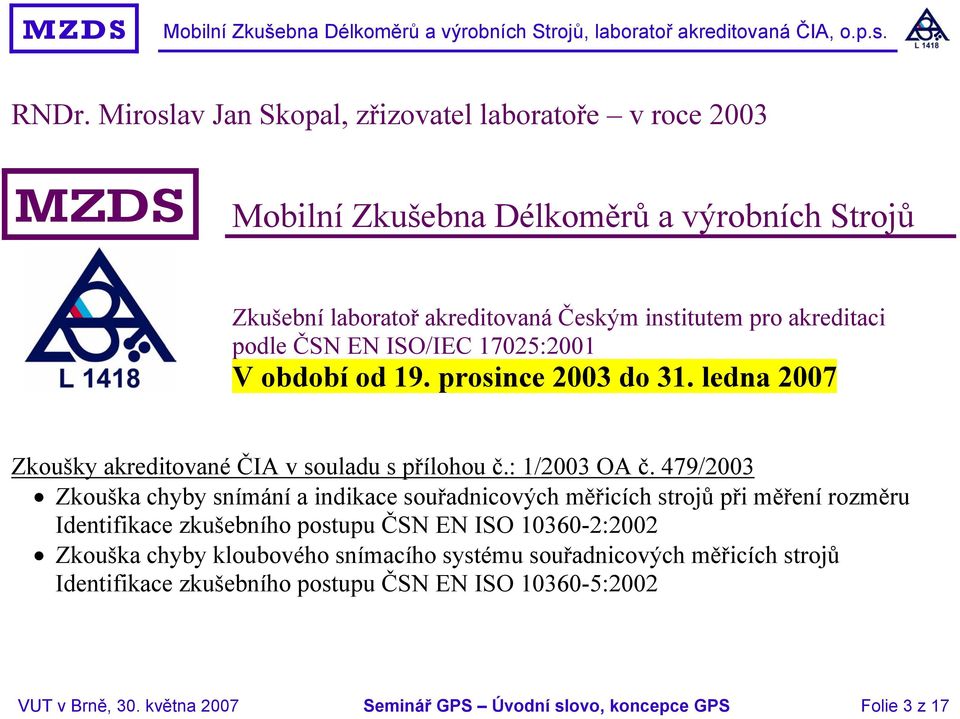 MZDS Mobilní Zkušebna Délkoměrů a výrobních Strojů, laboratoř akreditovaná ČIA, o.p.s.

L 1418

RNDr. Miroslav Jan Skopal, zřizovatel laboratoře – v roce 2003

MZDS

Mobilní Zkušebna Délkoměrů a výrobních Strojů

L 1418

Zkušební laboratoř akreditovaná Českým institutem pro akreditaci podle ČSN EN ISO/IEC 17025:2001
V období od 19. prosince 2003 do 31. ledna 2007

Zkoušky akreditované ČIA v souladu s přílohou č.: 1/2003 OA č. 479/2003
• Zkouška chyby snímání a indikace souřadnicových měřicích strojů při měření rozměru
Identifikace zkušebního postupu ČSN EN ISO 10360-2:2002
• Zkouška chyby kloubového snímacího systému souřadnicových měřicích strojů
Identifikace zkušebního postupu ČSN EN ISO 10360-5:2002

VUT v Brně, 30. května 2007 Seminář GPS – Úvodní slovo, koncepce GPS Folie 3 z 17